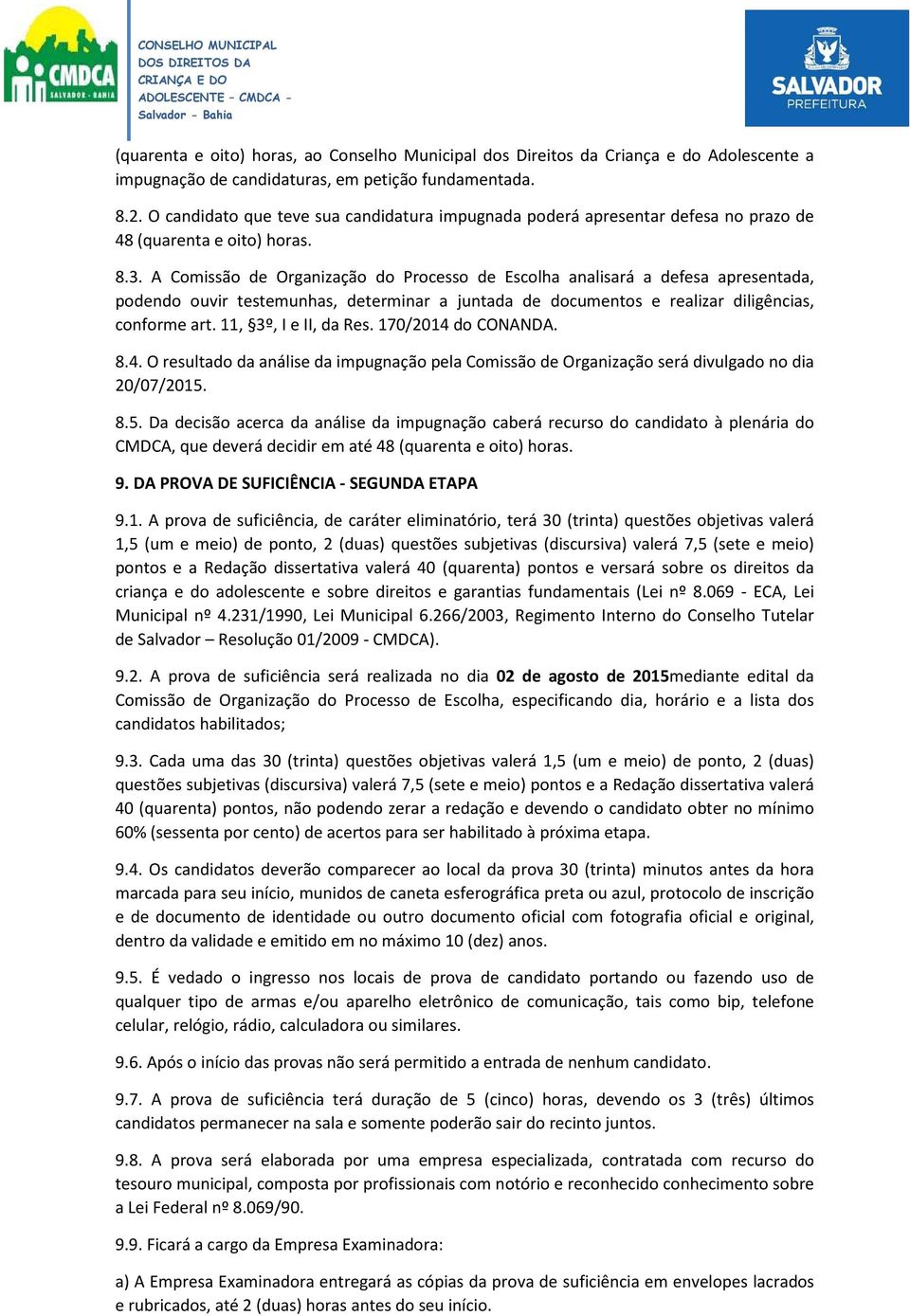 CMDCA
SALVADOR - BAHIA

CONSELHO MUNICIPAL DOS DIREITOS DA CRIANÇA E DO ADOLESCENTE – CMDCA – Salvador - Bahia

SALVADOR
PREFEITURA

(quarenta e oito) horas, ao Conselho Municipal dos Direitos da Criança e do Adolescente a impugnação de candidaturas, em petição fundamentada.

8.2. O candidato que teve sua candidatura impugnada poderá apresentar defesa no prazo de 48 (quarenta e oito) horas.

8.3. A Comissão de Organização do Processo de Escolha analisará a defesa apresentada, podendo ouvir testemunhas, determinar a juntada de documentos e realizar diligências, conforme art. 11, §3º, I e II, da Res. 170/2014 do CONANDA.

8.4. O resultado da análise da impugnação pela Comissão de Organização será divulgado no dia 20/07/2015.

8.5. Da decisão acerca da análise da impugnação caberá recurso do candidato à plenária do CMDCA, que deverá decidir em até 48 (quarenta e oito) horas.

9. DA PROVA DE SUFICIÊNCIA - SEGUNDA ETAPA

9.1. A prova de suficiência, de caráter eliminatório, terá 30 (trinta) questões objetivas valerá 1,5 (um e meio) de ponto, 2 (duas) questões subjetivas (discursiva) valerá 7,5 (sete e meio) pontos e a Redação dissertativa valerá 40 (quarenta) pontos e versará sobre os direitos da criança e do adolescente e sobre direitos e garantias fundamentais (Lei nº 8.069 - ECA, Lei Municipal nº 4.231/1990, Lei Municipal 6.266/2003, Regimento Interno do Conselho Tutelar de Salvador – Resolução 01/2009 - CMDCA).

9.2. A prova de suficiência será realizada no dia 02 de agosto de 2015mediante edital da Comissão de Organização do Processo de Escolha, especificando dia, horário e a lista dos candidatos habilitados;

9.3. Cada uma das 30 (trinta) questões objetivas valerá 1,5 (um e meio) de ponto, 2 (duas) questões subjetivas (discursiva) valerá 7,5 (sete e meio) pontos e a Redação dissertativa valerá 40 (quarenta) pontos, não podendo zerar a redação e devendo o candidato obter no mínimo 60% (sessenta por cento) de acertos para ser habilitado à próxima etapa.

9.4. Os candidatos deverão comparecer ao local da prova 30 (trinta) minutos antes da hora marcada para seu início, munidos de caneta esferográfica preta ou azul, protocolo de inscrição e de documento de identidade ou outro documento oficial com fotografia oficial e original, dentro da validade e emitido em no máximo 10 (dez) anos.

9.5. É vedado o ingresso nos locais de prova de candidato portando ou fazendo uso de qualquer tipo de armas e/ou aparelho eletrônico de comunicação, tais como bip, telefone celular, relógio, rádio, calculadora ou similares.

9.6. Após o início das provas não será permitido a entrada de nenhum candidato.

9.7. A prova de suficiência terá duração de 5 (cinco) horas, devendo os 3 (três) últimos candidatos permanecer na sala e somente poderão sair do recinto juntos.

9.8. A prova será elaborada por uma empresa especializada, contratada com recurso do tesouro municipal, composta por profissionais com notório e reconhecido conhecimento sobre a Lei Federal nº 8.069/90.

9.9. Ficará a cargo da Empresa Examinadora:

a) A Empresa Examinadora entregará as cópias da prova de suficiência em envelopes lacrados e rubricados, até 2 (duas) horas antes do seu início.